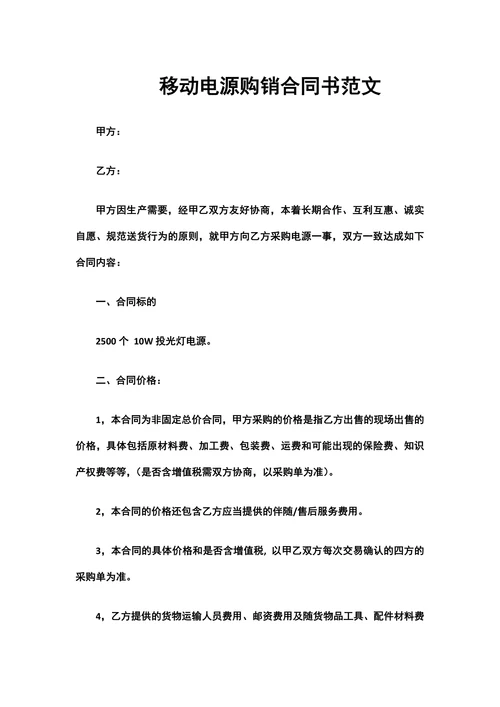 移动电源购销合同书范文

甲方：

乙方：

甲方因生产需要，经甲乙双方友好协商，本着长期合作、互利互惠、诚实自愿、规范送货行为的原则，就甲方向乙方采购电源一事，双方一致达成如下合同内容：

一、合同标的

2500 个 10W 投光灯电源。

二、合同价格：

1，本合同为非固定总价合同，甲方采购的价格是指乙方出售的现场出售的价格，具体包括原材料费、加工费、包装费、运费和可能出现的保险费、知识产权费等等，（是否含增值税需双方协商，以采购单为准）。

2，本合同的价格还包含乙方应当提供的伴随/售后服务费用。

3，本合同的具体价格和是否含增值税，以甲乙双方每次交易确认的四方的采购单为准。

4，乙方提供的货物运输人员费用、邮资费用及随货物品工具、配件材料费